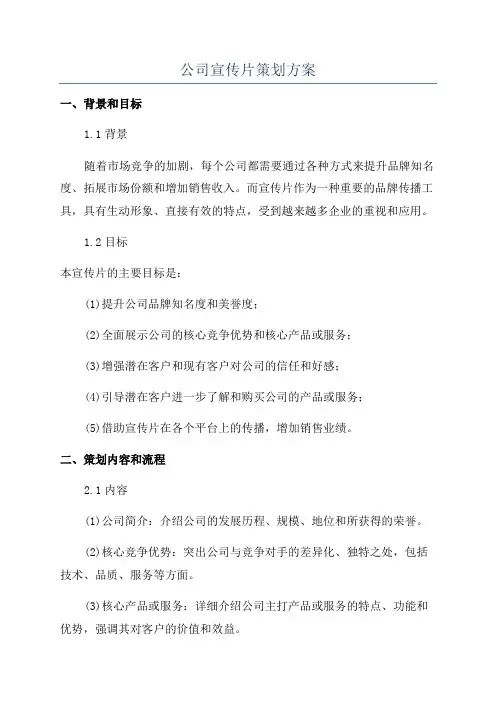 公司宣传片策划方案

一、背景和目标

1.1 背景

随着市场竞争的加剧，每个公司都需要通过各种方式来提升品牌知名度、拓展市场份额和增加销售收入。而宣传片作为一种重要的品牌传播工具，具有生动形象、直接有效的特点，受到越来越多企业的重视和应用。

1.2 目标

本宣传片的主要目标是：

(1)提升公司品牌知名度和美誉度；

(2)全面展示公司的核心竞争优势和核心产品或服务；

(3)增强潜在客户和现有客户对公司的信任和好感；

(4)引导潜在客户进一步了解和购买公司的产品或服务；

(5)借助宣传片在各个平台上的传播，增加销售业绩。

二、策划内容和流程

2.1 内容

(1)公司简介：介绍公司的发展历程、规模、地位和所获得的荣誉。

(2)核心竞争优势：突出公司与竞争对手的差异化、独特之处，包括技术、品质、服务等方面。

(3)核心产品或服务：详细介绍公司主打产品或服务的特点、功能和优势，强调其对客户的价值和效益。